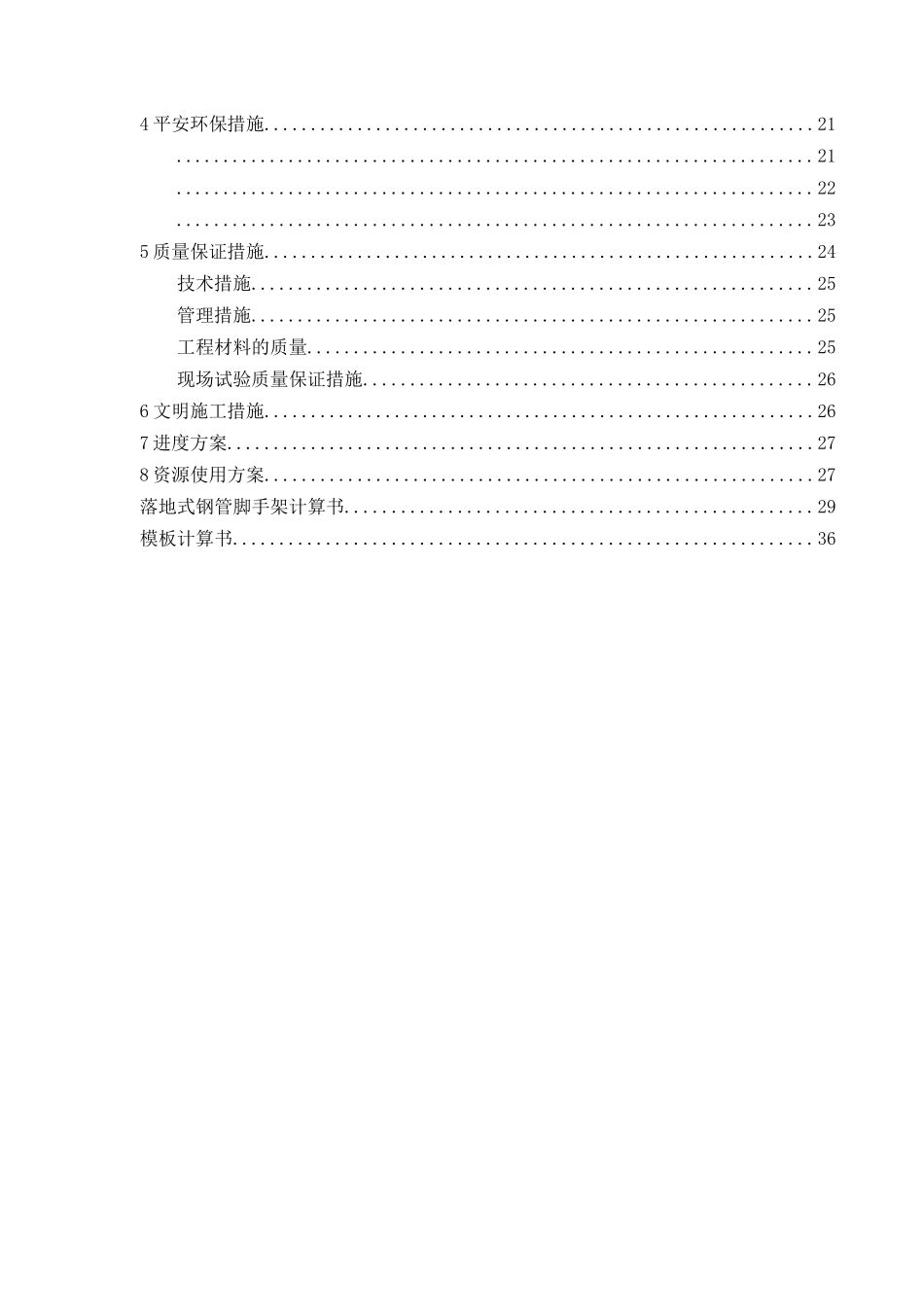 4 平安环保措施..........................................................21

..........................................................21

..........................................................22

..........................................................23

5 质量保证措施..........................................................24

技术措施..........................................................25

管理措施..........................................................25

工程材料的质量..........................................................25

现场试验质量保证措施..........................................................26

6 文明施工措施..........................................................26

7 进度方案..........................................................27

8 资源使用方案..........................................................27

落地式钢管脚手架计算书..........................................................29

模板计算书..........................................................36